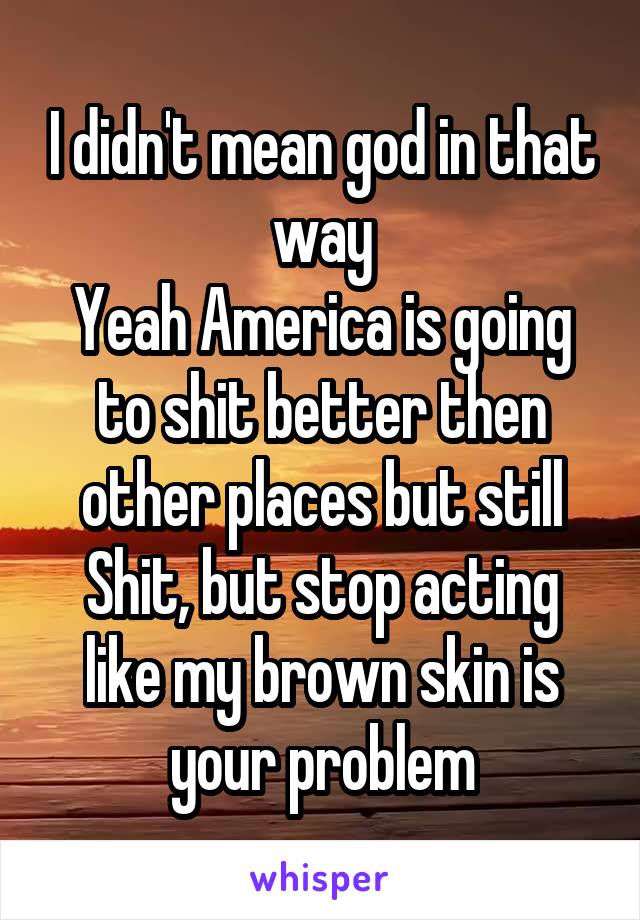 I didn't mean god in that way
Yeah America is going to shit better then other places but still Shit, but stop acting like my brown skin is your problem

whisper